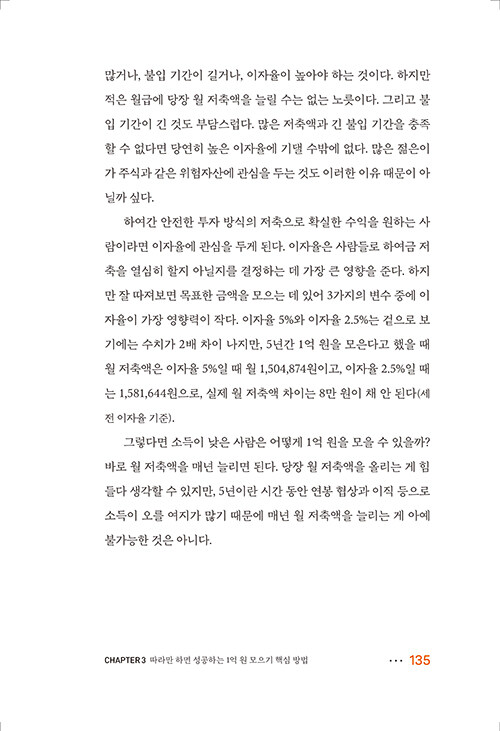 많거나, 불입 기간이 길거나, 이자율이 높아야 하는 것이다. 하지만 적은 월급에 당장 월 저축액을 늘릴 수는 없는 노릇이다. 그리고 불입 기간이 긴 것도 부담스럽다. 많은 저축액과 긴 불입 기간을 충족할 수 없다면 당연히 높은 이자율에 기댈 수밖에 없다. 많은 젊은이가 주식과 같은 위험자산에 관심을 두는 것도 이러한 이유 때문이 아닐까 싶다.

하여간 안전한 투자 방식의 저축으로 확실한 수익을 원하는 사람이라면 이자율에 관심을 두게 된다. 이자율은 사람들로 하여금 저축을 열심히 할지 아닐지를 결정하는 데 가장 큰 영향을 준다. 하지만 잘 따져보면 목표한 금액을 모으는 데 있어 3가지의 변수 중에 이자율이 가장 영향력이 작다. 이자율 5%와 이자율 2.5%는 겉으로 보기에는 수치가 2배 차이 나지만, 5년간 1억 원을 모은다고 했을 때 월 저축액은 이자율 5%일 때 월 1,504,874원이고, 이자율 2.5%일 때는 1,581,644원으로, 실제 월 저축액 차이는 8만 원이 채 안 된다(세전 이자율 기준).

그렇다면 소득이 낮은 사람은 어떻게 1억 원을 모을 수 있을까? 바로 월 저축액을 매년 늘리면 된다. 당장 월 저축액을 올리는 게 힘들다 생각할 수 있지만, 5년이란 시간 동안 연봉 협상과 이직 등으로 소득이 오를 여지가 많기 때문에 매년 월 저축액을 늘리는 게 아예 불가능한 것은 아니다.

CHAPTER 3 따라만 하면 성공하는 1억 원 모으기 핵심 방법 ··· 135